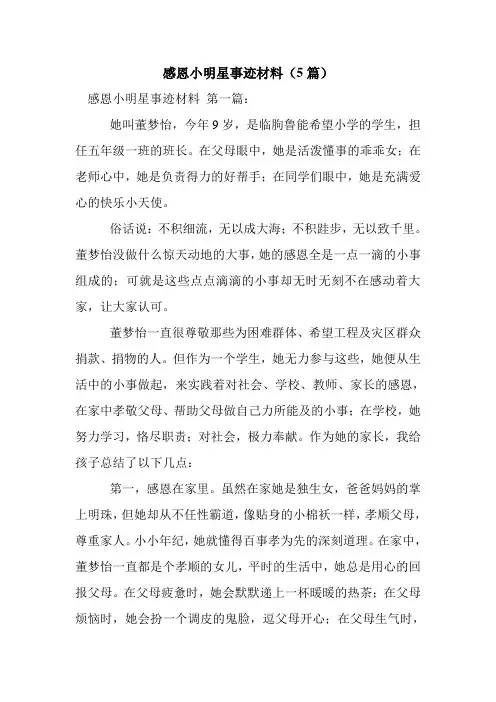 感恩小明星事迹材料（5篇）

感恩小明星事迹材料 第一篇：

她叫董梦怡，今年9岁，是临朐鲁能希望小学的学生，担任五年级一班的班长。在父母眼中，她是活泼懂事的乖乖女；在老师心中，她是负责得力的好帮手；在同学们眼中，她是充满爱心的快乐小天使。

俗话说：不积细流，无以成大海；不积跬步，无以致千里。董梦怡没做什么惊天动地的大事，她的感恩全是一点一滴的小事组成的；可就是这些点点滴滴的小事却无时无刻不在感动着大家，让大家认可。

董梦怡一直很尊敬那些为困难群体、希望工程及灾区群众捐款、捐物的人。但作为一个学生，她无力参与这些，她便从生活中的小事做起，来实践着对社会、学校、教师、家长的感恩，在家中孝敬父母、帮助父母做自己力所能及的小事；在学校，她努力学习，恪尽职责；对社会，极力奉献。作为她的家长，我给孩子总结了以下几点：

第一，感恩在家里。虽然在家她是独生女，爸爸妈妈的掌上明珠，但她却从不任性霸道，像贴身的小棉袄一样，孝顺父母，尊重家人。小小年纪，她就懂得百事孝为先的深刻道理。在家中，董梦怡一直都是个孝顺的女儿，平时的生活中，她总是用心的回报父母。在父母疲惫时，她会默默递上一杯暖暖的热茶；在父母烦恼时，她会扮一个调皮的鬼脸，逗父母开心；在父母生气时，